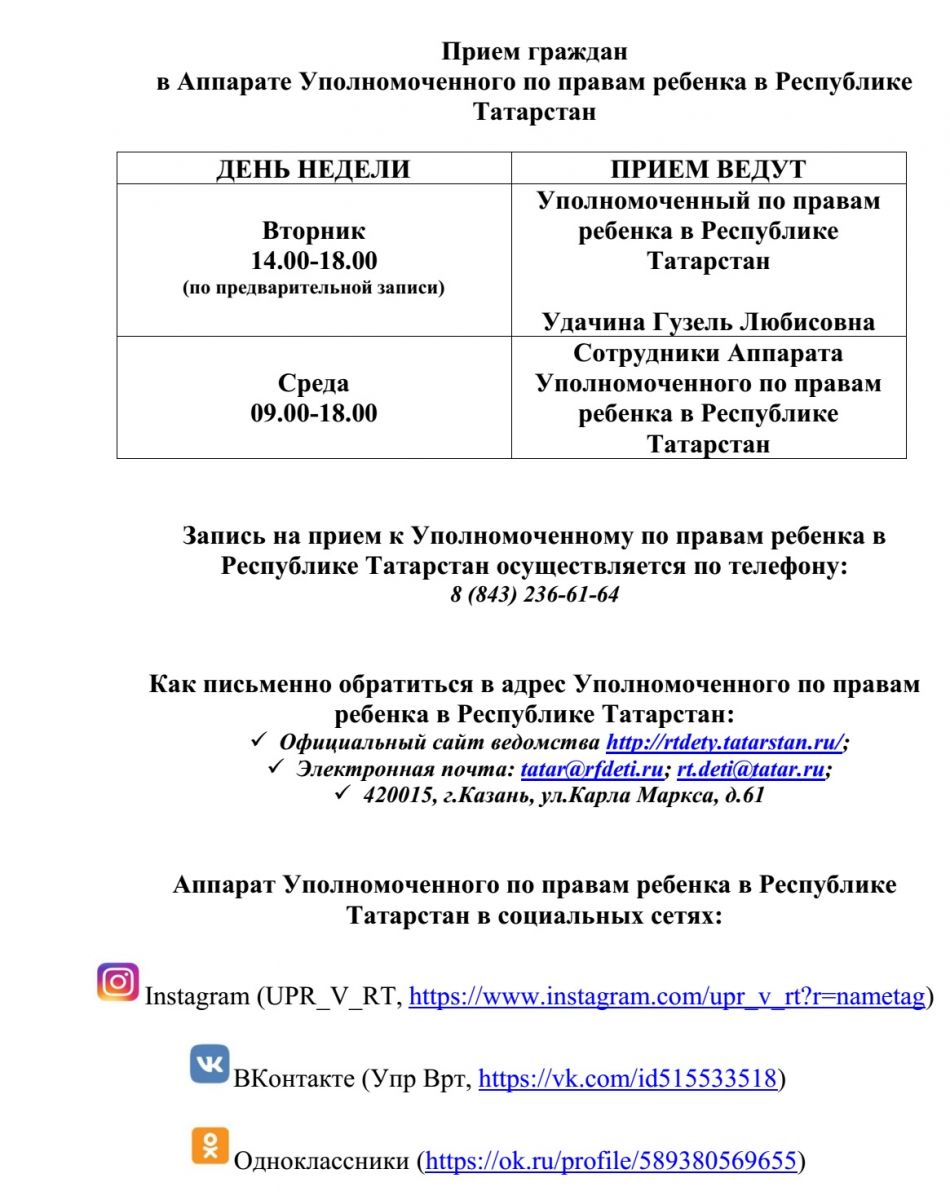 Прием граждан
в Аппарате Уполномоченного по правам ребенка в Республике Татарстан

| ДЕНЬ НЕДЕЛИ | ПРИЕМ ВЕДУТ |
|---|---|
| Вторник 14.00-18.00 (по предварительной записи) | Уполномоченный по правам ребенка в Республике Татарстан Удачина Гузель Любисовна |
| Среда 09.00-18.00 | Сотрудники Аппарата Уполномоченного по правам ребенка в Республике Татарстан |

Запись на прием к Уполномоченному по правам ребенка в Республике Татарстан осуществляется по телефону:
8 (843) 236-61-64

Как письменно обратиться в адрес Уполномоченного по правам ребенка в Республике Татарстан:
✓ Официальный сайт ведомства http://rtdety.tatarstan.ru/;
✓ Электронная почта: tatar@rfdeti.ru; rt.deti@tatar.ru;
✓ 420015, г.Казань, ул.Карла Маркса, д.61

Аппарат Уполномоченного по правам ребенка в Республике Татарстан в социальных сетях:

Instagram (UPR_V_RT, https://www.instagram.com/upr_v_rt?r=nametag)

ВКонтакте (Упр Врт, https://vk.com/id515533518)

Одноклассники (https://ok.ru/profile/589380569655)